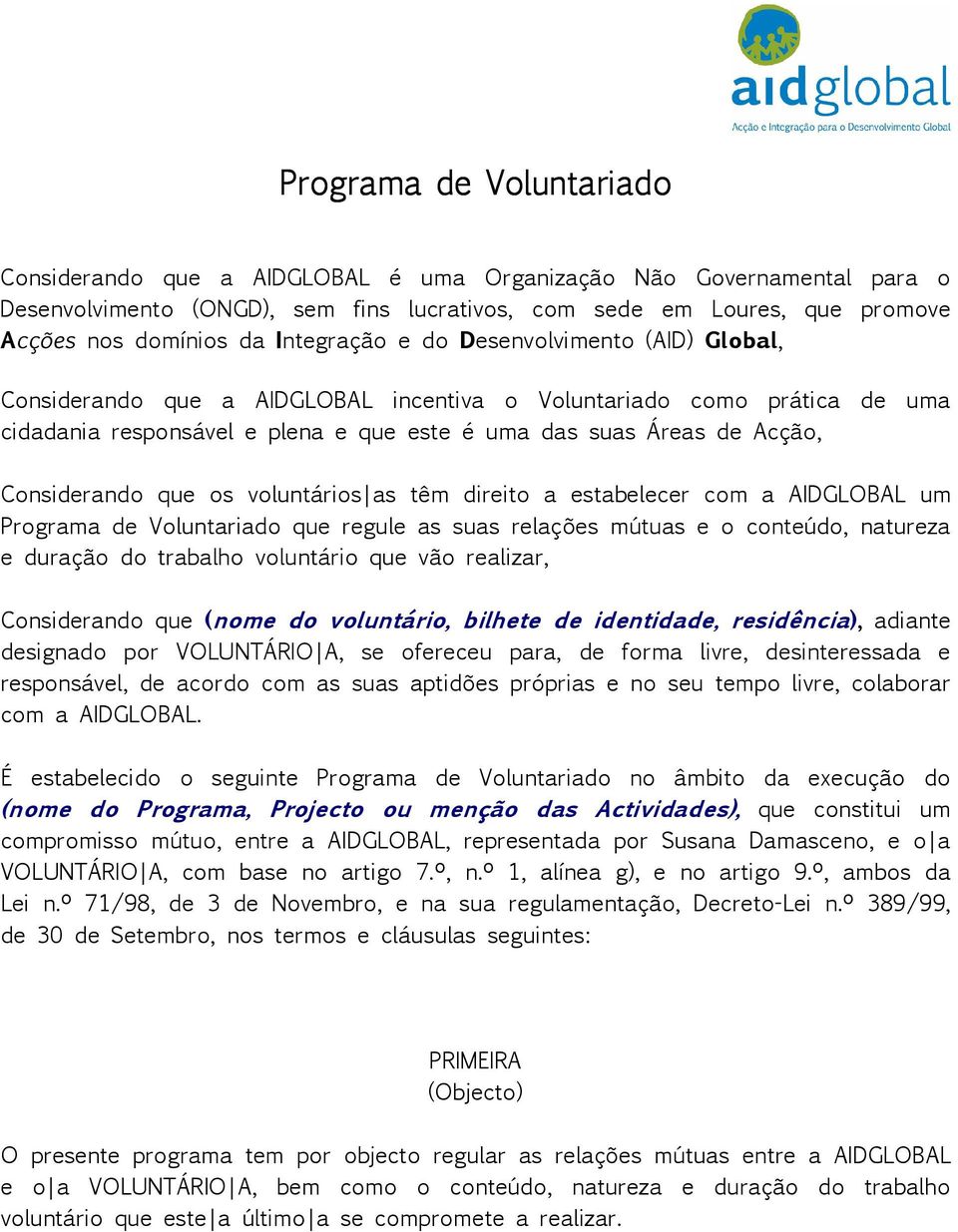 aidglobal
Acção e Integração para o Desenvolvimento Global

Programa de Voluntariado

Considerando que a AIDGLOBAL é uma Organização Não Governamental para o Desenvolvimento (ONGD), sem fins lucrativos, com sede em Loures, que promove Acções nos domínios da Integração e do Desenvolvimento (AID) Global,

Considerando que a AIDGLOBAL incentiva o Voluntariado como prática de uma cidadania responsável e plena e que este é uma das suas Áreas de Acção,

Considerando que os voluntários|as têm direito a estabelecer com a AIDGLOBAL um Programa de Voluntariado que regule as suas relações mútuas e o conteúdo, natureza e duração do trabalho voluntário que vão realizar,

Considerando que (nome do voluntário, bilhete de identidade, residência), adiante designado por VOLUNTÁRIO|A, se ofereceu para, de forma livre, desinteressada e responsável, de acordo com as suas aptidões próprias e no seu tempo livre, colaborar com a AIDGLOBAL.

É estabelecido o seguinte Programa de Voluntariado no âmbito da execução do (nome do Programa, Projecto ou menção das Actividades), que constitui um compromisso mútuo, entre a AIDGLOBAL, representada por Susana Damasceno, e o|a VOLUNTÁRIO|A, com base no artigo 7.º, n.º 1, alínea g), e no artigo 9.º, ambos da Lei n.º 71/98, de 3 de Novembro, e na sua regulamentação, Decreto-Lei n.º 389/99, de 30 de Setembro, nos termos e cláusulas seguintes:

PRIMEIRA
(Objecto)

O presente programa tem por objecto regular as relações mútuas entre a AIDGLOBAL e o|a VOLUNTÁRIO|A, bem como o conteúdo, natureza e duração do trabalho voluntário que este|a último|a se compromete a realizar.